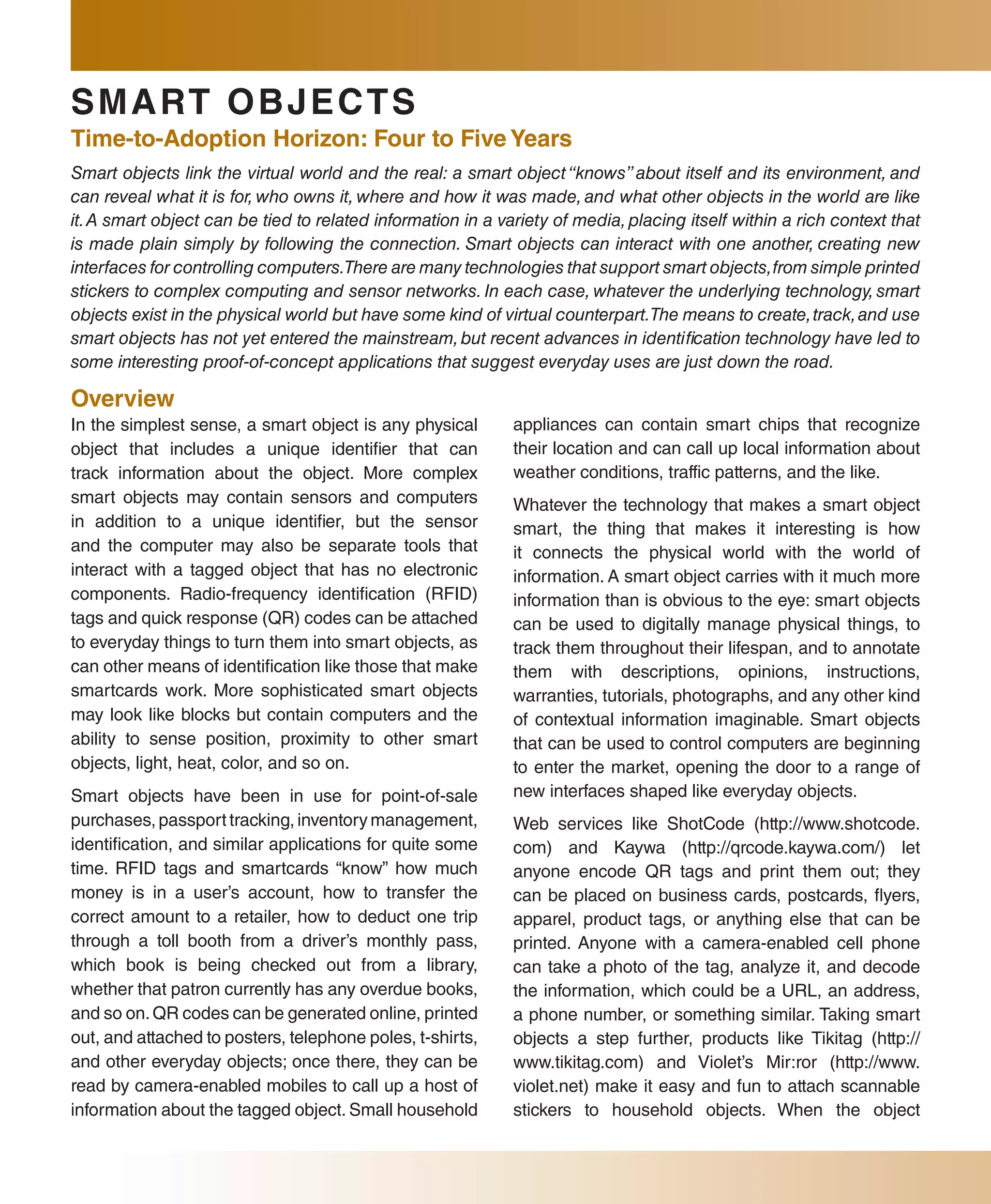 SMART OBJECTS

Time-to-Adoption Horizon: Four to Five Years

Smart objects link the virtual world and the real: a smart object "knows" about itself and its environment, and can reveal what it is for, who owns it, where and how it was made, and what other objects in the world are like it. A smart object can be tied to related information in a variety of media, placing itself within a rich context that is made plain simply by following the connection. Smart objects can interact with one another, creating new interfaces for controlling computers. There are many technologies that support smart objects, from simple printed stickers to complex computing and sensor networks. In each case, whatever the underlying technology, smart objects exist in the physical world but have some kind of virtual counterpart. The means to create, track, and use smart objects has not yet entered the mainstream, but recent advances in identification technology have led to some interesting proof-of-concept applications that suggest everyday uses are just down the road.

Overview

In the simplest sense, a smart object is any physical object that includes a unique identifier that can track information about the object. More complex smart objects may contain sensors and computers in addition to a unique identifier, but the sensor and the computer may also be separate tools that interact with a tagged object that has no electronic components. Radio-frequency identification (RFID) tags and quick response (QR) codes can be attached to everyday things to turn them into smart objects, as can other means of identification like those that make smartcards work. More sophisticated smart objects may look like blocks but contain computers and the ability to sense position, proximity to other smart objects, light, heat, color, and so on.

Smart objects have been in use for point-of-sale purchases, passport tracking, inventory management, identification, and similar applications for quite some time. RFID tags and smartcards "know" how much money is in a user's account, how to transfer the correct amount to a retailer, how to deduct one trip through a toll booth from a driver's monthly pass, which book is being checked out from a library, whether that patron currently has any overdue books, and so on. QR codes can be generated online, printed out, and attached to posters, telephone poles, t-shirts, and other everyday objects; once there, they can be read by camera-enabled mobiles to call up a host of information about the tagged object. Small household appliances can contain smart chips that recognize their location and can call up local information about weather conditions, traffic patterns, and the like.

Whatever the technology that makes a smart object smart, the thing that makes it interesting is how it connects the physical world with the world of information. A smart object carries with it much more information than is obvious to the eye: smart objects can be used to digitally manage physical things, to track them throughout their lifespan, and to annotate them with descriptions, opinions, instructions, warranties, tutorials, photographs, and any other kind of contextual information imaginable. Smart objects that can be used to control computers are beginning to enter the market, opening the door to a range of new interfaces shaped like everyday objects.

Web services like ShotCode (http://www.shotcode.com) and Kaywa (http://qrcode.kaywa.com/) let anyone encode QR tags and print them out; they can be placed on business cards, postcards, flyers, apparel, product tags, or anything else that can be printed. Anyone with a camera-enabled cell phone can take a photo of the tag, analyze it, and decode the information, which could be a URL, an address, a phone number, or something similar. Taking smart objects a step further, products like Tikitag (http://www.tikitag.com) and Violet's Mir:ror (http://www.violet.net) make it easy and fun to attach scannable stickers to household objects. When the object